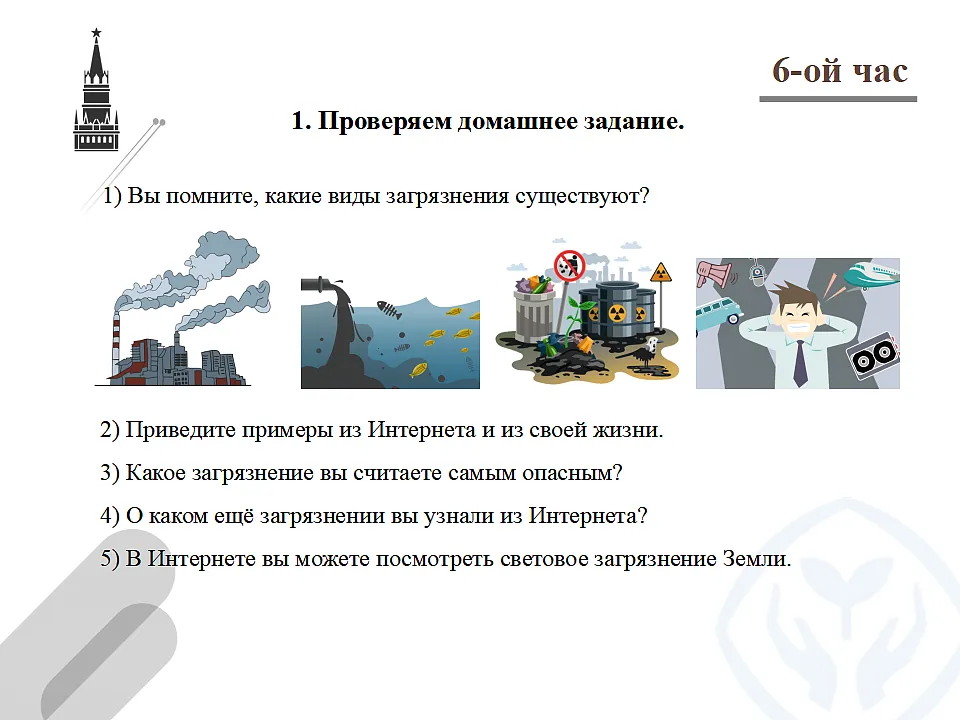 6-ой час

1. Проверяем домашнее задание.

1) Вы помните, какие виды загрязнения существуют?

2) Приведите примеры из Интернета и из своей жизни.

3) Какое загрязнение вы считаете самым опасным?

4) О каком ещё загрязнении вы узнали из Интернета?

5) В Интернете вы можете посмотреть световое загрязнение Земли.